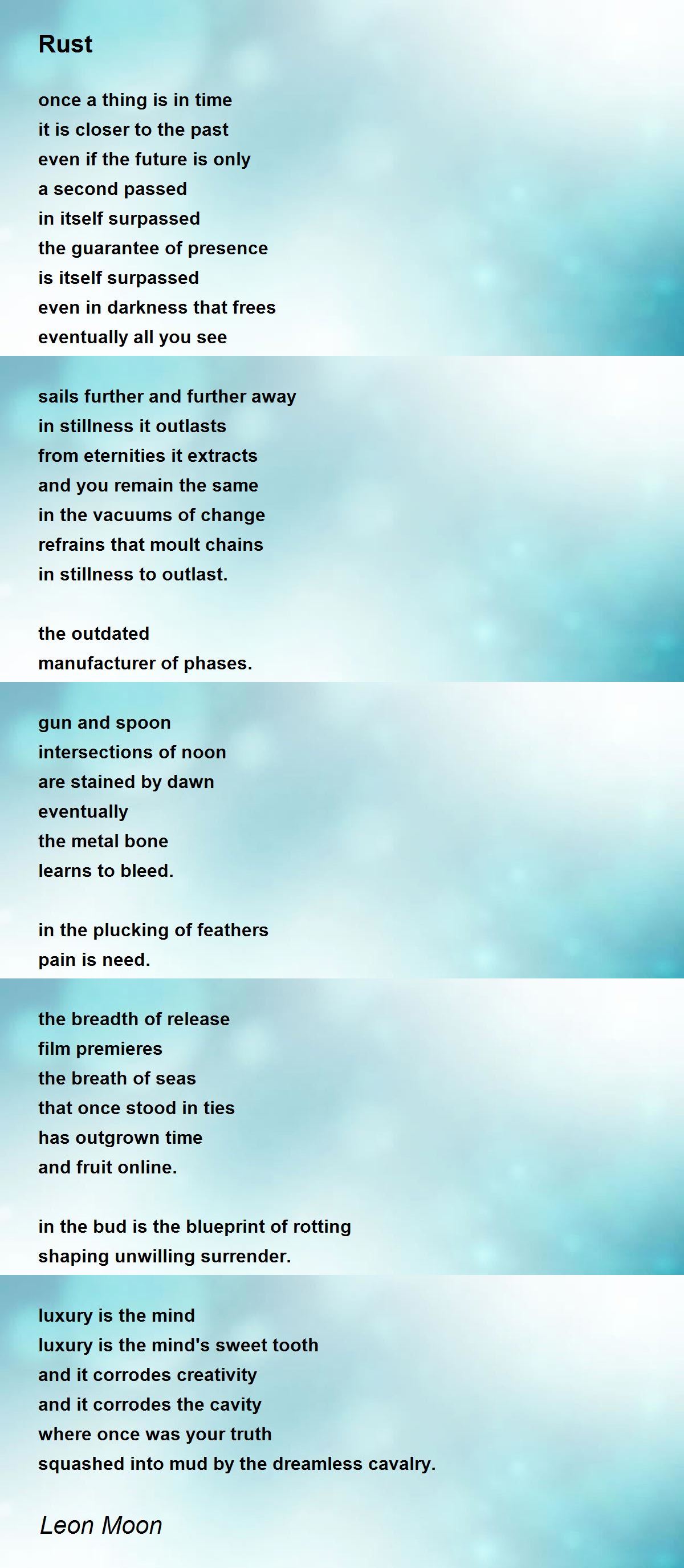 Rust

once a thing is in time
it is closer to the past
even if the future is only
a second passed
in itself surpassed
the guarantee of presence
is itself surpassed
even in darkness that frees
eventually all you see

sails further and further away
in stillness it outlasts
from eternities it extracts
and you remain the same
in the vacuums of change
refrains that moult chains
in stillness to outlast.

the outdated
manufacturer of phases.

gun and spoon
intersections of noon
are stained by dawn
eventually
the metal bone
learns to bleed.

in the plucking of feathers
pain is need.

the breadth of release
film premieres
the breath of seas
that once stood in ties
has outgrown time
and fruit online.

in the bud is the blueprint of rotting
shaping unwilling surrender.

luxury is the mind
luxury is the mind's sweet tooth
and it corrodes creativity
and it corrodes the cavity
where once was your truth
squashed into mud by the dreamless cavalry.

Leon Moon